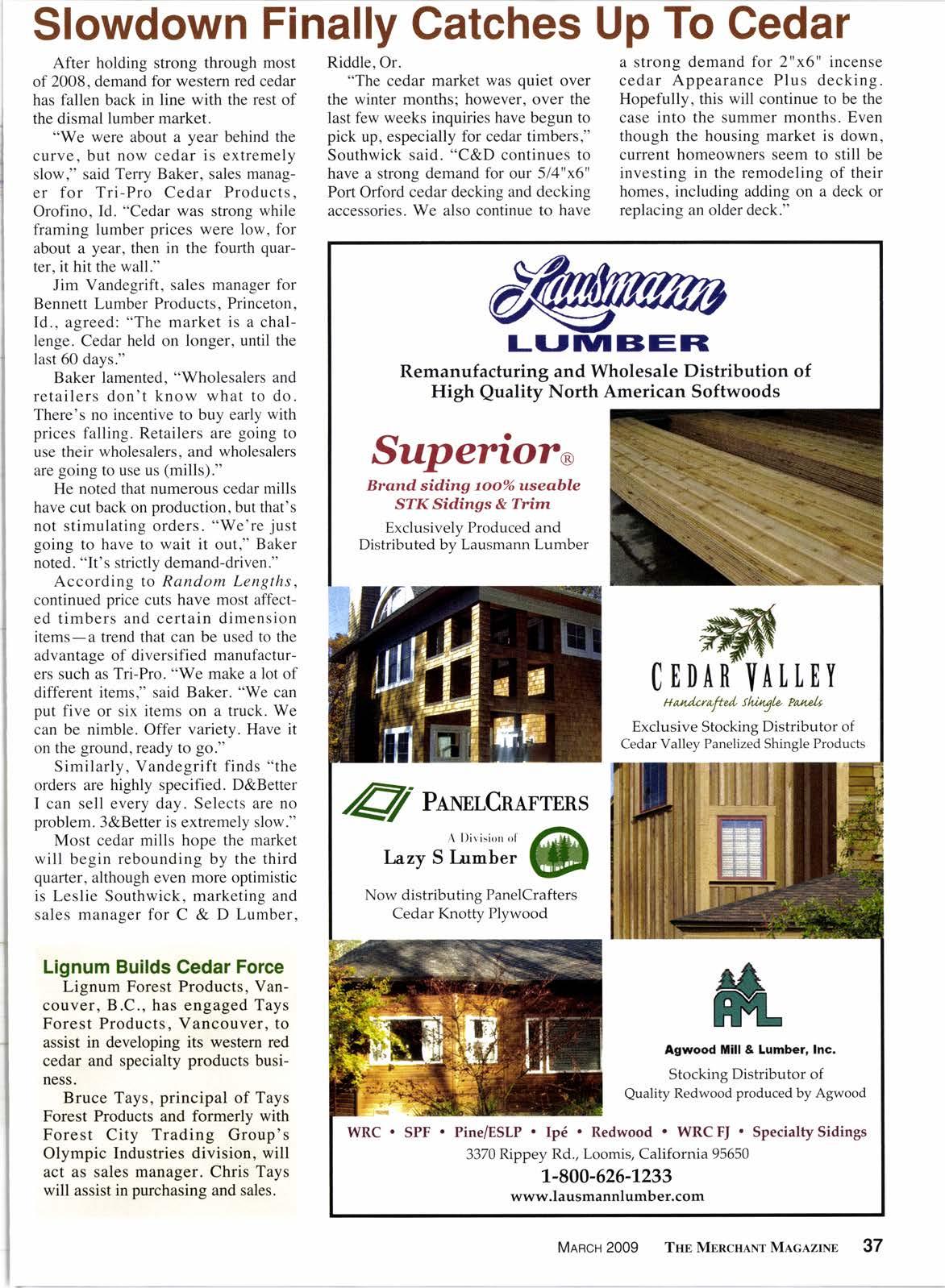 Slowdown Finally Catches Up To Cedar

After holding strong through most of 2008, demand for western red cedar has fallen back in line with the rest of the dismal lumber market.

"We were about a year behind the curve, but now cedar is extremely slow," said Terry Baker, sales manager for Tri-Pro Cedar Products, Orofino, Id. "Cedar was strong while framing lumber prices were low, for about a year, then in the fourth quarter, it hit the wall."

Jim Vandegrift, sales manager for Bennett Lumber Products, Princeton, Id., agreed: "The market is a challenge. Cedar held on longer, until the last 60 days."

Baker lamented, "Wholesalers and retailers don't know what to do. There's no incentive to buy early with prices falling. Retailers are going to use their wholesalers, and wholesalers are going to use us (mills)."

He noted that numerous cedar mills have cut back on production, but that's not stimulating orders. "We're just going to have to wait it out," Baker noted. "It's strictly demand-driven."

According to Random Lengths, continued price cuts have most affected timbers and certain dimension items—a trend that can be used to the advantage of diversified manufacturers such as Tri-Pro. "We make a lot of different items," said Baker. "We can put five or six items on a truck. We can be nimble. Offer variety. Have it on the ground, ready to go."

Similarly, Vandegrift finds "the orders are highly specified. D&Better I can sell every day. Selects are no problem. 3&Better is extremely slow."

Most cedar mills hope the market will begin rebounding by the third quarter, although even more optimistic is Leslie Southwick, marketing and sales manager for C & D Lumber, Riddle, Or.

"The cedar market was quiet over the winter months; however, over the last few weeks inquiries have begun to pick up, especially for cedar timbers," Southwick said. "C&D continues to have a strong demand for our 5/4"x6" Port Orford cedar decking and decking accessories. We also continue to have a strong demand for 2"x6" incense cedar Appearance Plus decking. Hopefully, this will continue to be the case into the summer months. Even though the housing market is down, current homeowners seem to still be investing in the remodeling of their homes, including adding on a deck or replacing an older deck."

Lignum Builds Cedar Force

Lignum Forest Products, Vancouver, B.C., has engaged Tays Forest Products, Vancouver, to assist in developing its western red cedar and specialty products business.

Bruce Tays, principal of Tays Forest Products and formerly with Forest City Trading Group's Olympic Industries division, will act as sales manager. Chris Tays will assist in purchasing and sales.

Lausmann
LUMBER
Remanufacturing and Wholesale Distribution of High Quality North American Softwoods

Superior®
Brand siding 100% useable
STK Sidings & Trim
Exclusively Produced and Distributed by Lausmann Lumber

CEDAR VALLEY
Handcrafted Shingle Panels
Exclusive Stocking Distributor of Cedar Valley Panelized Shingle Products

PANELCRAFTERS
A Division of
Lazy S Lumber
Now distributing PanelCrafters Cedar Knotty Plywood

AML
Agwood Mill & Lumber, Inc.
Stocking Distributor of Quality Redwood produced by Agwood

WRC • SPF • Pine/ESLP • Ipé • Redwood • WRC FJ • Specialty Sidings
3370 Rippey Rd., Loomis, California 95650
1-800-626-1233
www.lausmannlumber.com

MARCH 2009 THE MERCHANT MAGAZINE 37